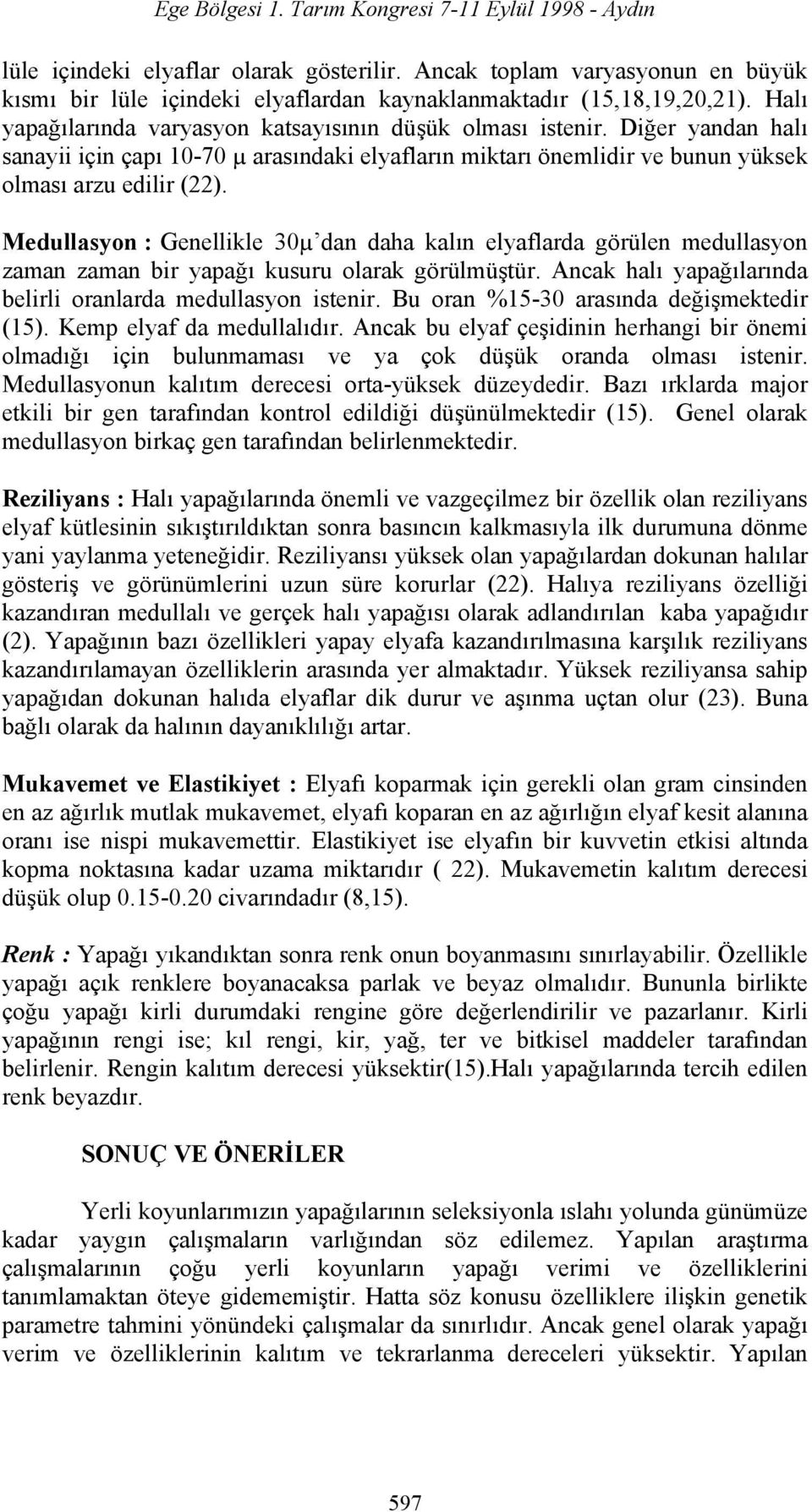 Ege Bölgesi 1. Tarım Kongresi 7-11 Eylül 1998 - Aydın

lüle içindeki elyaflar olarak gösterilir. Ancak toplam varyasyonun en büyük kısmı bir lüle içindeki elyaflardan kaynaklanmaktadır (15,18,19,20,21). Halı yapağılarında varyasyon katsayısının düşük olması istenir. Diğer yandan halı sanayii için çapı 10-70 μ arasındaki elyafların miktarı önemlidir ve bunun yüksek olması arzu edilir (22).

Medullasyon : Genellikle 30μ'dan daha kalın elyaflarda görülen medullasyon zaman zaman bir yapağı kusuru olarak görülmüştür. Ancak halı yapağılarında belirli oranlarda medullasyon istenir. Bu oran %15-30 arasında değişmektedir (15). Kemp elyaf da medullalıdır. Ancak bu elyaf çeşidinin herhangi bir önemi olmadığı için bulunmaması ve ya çok düşük oranda olması istenir. Medullasyonun kalıtım derecesi orta-yüksek düzeydedir. Bazı ırklarda major etkili bir gen tarafından kontrol edildiği düşünülmektedir (15). Genel olarak medullasyon birkaç gen tarafından belirlenmektedir.

Reziliyans : Halı yapağılarında önemli ve vazgeçilmez bir özellik olan reziliyans elyaf kütlesinin sıkıştırıldıktan sonra basıncın kalkmasıyla ilk durumuna dönme yani yaylanma yeteneğidir. Reziliyansı yüksek olan yapağılardan dokunan halılar gösteriş ve görünümlerini uzun süre korurlar (22). Halıya reziliyans özelliği kazandıran medullalı ve gerçek halı yapağısı olarak adlandırılan kaba yapağıdır (2). Yapağının bazı özellikleri yapay elyafa kazandırılmasına karşılık reziliyans kazandırılamayan özelliklerin arasında yer almaktadır. Yüksek reziliyansa sahip yapağıdan dokunan halıda elyaflar dik durur ve aşınma uçtan olur (23). Buna bağlı olarak da halının dayanıklılığı artar.

Mukavemet ve Elastikiyet : Elyafı koparmak için gerekli olan gram cinsinden en az ağırlık mutlak mukavemet, elyafı koparan en az ağırlığın elyaf kesit alanına oranı ise nispi mukavemettir. Elastikiyet ise elyafın bir kuvvetin etkisi altında kopma noktasına kadar uzama miktarıdır ( 22). Mukavemetin kalıtım derecesi düşük olup 0.15-0.20 civarındadır (8,15).

Renk : Yapağı yıkandıktan sonra renk onun boyanmasını sınırlayabilir. Özellikle yapağı açık renklere boyanacaksa parlak ve beyaz olmalıdır. Bununla birlikte çoğu yapağı kirli durumdaki rengine göre değerlendirilir ve pazarlanır. Kirli yapağının rengi ise; kıl rengi, kir, yağ, ter ve bitkisel maddeler tarafından belirlenir. Rengin kalıtım derecesi yüksektir(15).Halı yapağılarında tercih edilen renk beyazdır.

SONUÇ VE ÖNERİLER

Yerli koyunlarımızın yapağılarının seleksiyonla ıslahı yolunda günümüze kadar yaygın çalışmaların varlığından söz edilemez. Yapılan araştırma çalışmalarının çoğu yerli koyunların yapağı verimi ve özelliklerini tanımlamaktan öteye gidememiştir. Hatta söz konusu özelliklere ilişkin genetik parametre tahmini yönündeki çalışmalar da sınırlıdır. Ancak genel olarak yapağı verim ve özelliklerinin kalıtım ve tekrarlanma dereceleri yüksektir. Yapılan

597